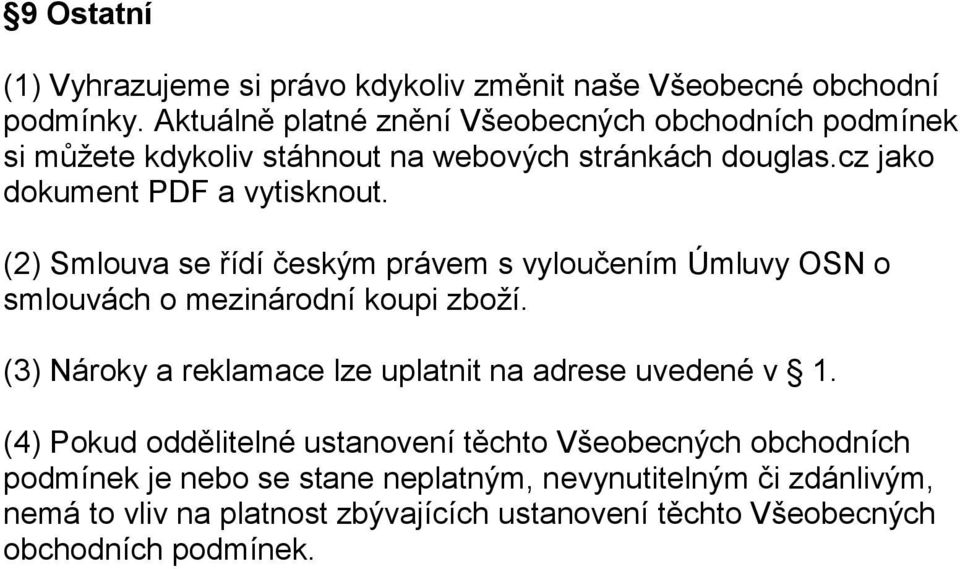 §9 Ostatní

(1) Vyhrazujeme si právo kdykoliv změnit naše Všeobecné obchodní podmínky. Aktuálně platné znění Všeobecných obchodních podmínek si můžete kdykoliv stáhnout na webových stránkách douglas.cz jako dokument PDF a vytisknout.

(2) Smlouva se řídí českým právem s vyloučením Úmluvy OSN o smlouvách o mezinárodní koupi zboží.

(3) Nároky a reklamace lze uplatnit na adrese uvedené v § 1.

(4) Pokud oddělitelné ustanovení těchto Všeobecných obchodních podmínek je nebo se stane neplatným, nevynutitelným či zdánlivým, nemá to vliv na platnost zbývajících ustanovení těchto Všeobecných obchodních podmínek.